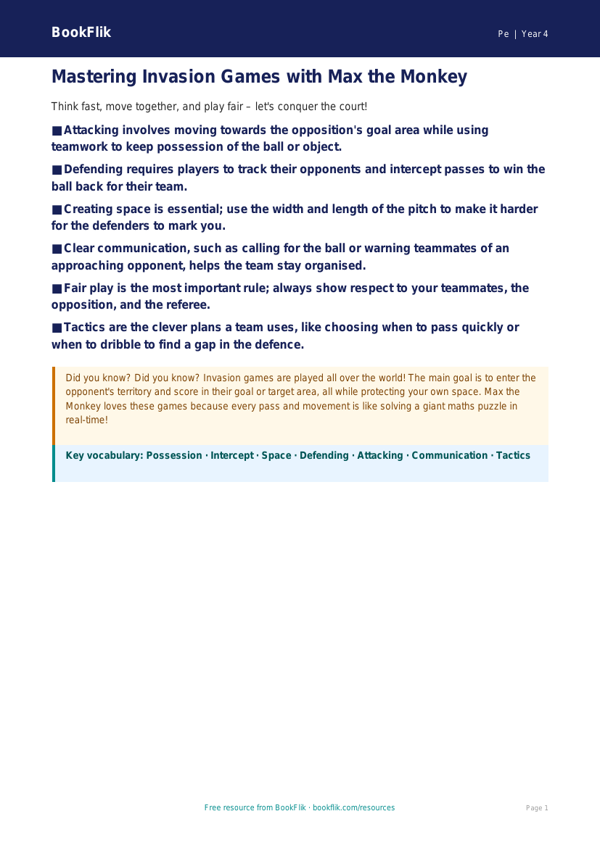 BookFlik

Pe | Year 4

Mastering Invasion Games with Max the Monkey

Think fast, move together, and play fair – let's conquer the court!

■ Attacking involves moving towards the opposition's goal area while using teamwork to keep possession of the ball or object.

■ Defending requires players to track their opponents and intercept passes to win the ball back for their team.

■ Creating space is essential; use the width and length of the pitch to make it harder for the defenders to mark you.

■ Clear communication, such as calling for the ball or warning teammates of an approaching opponent, helps the team stay organised.

■ Fair play is the most important rule; always show respect to your teammates, the opposition, and the referee.

■ Tactics are the clever plans a team uses, like choosing when to pass quickly or when to dribble to find a gap in the defence.

Did you know? Did you know? Invasion games are played all over the world! The main goal is to enter the opponent's territory and score in their goal or target area, all while protecting your own space. Max the Monkey loves these games because every pass and movement is like solving a giant maths puzzle in real-time!

Key vocabulary: Possession · Intercept · Space · Defending · Attacking · Communication · Tactics

Free resource from BookFlik · bookflik.com/resources

Page 1